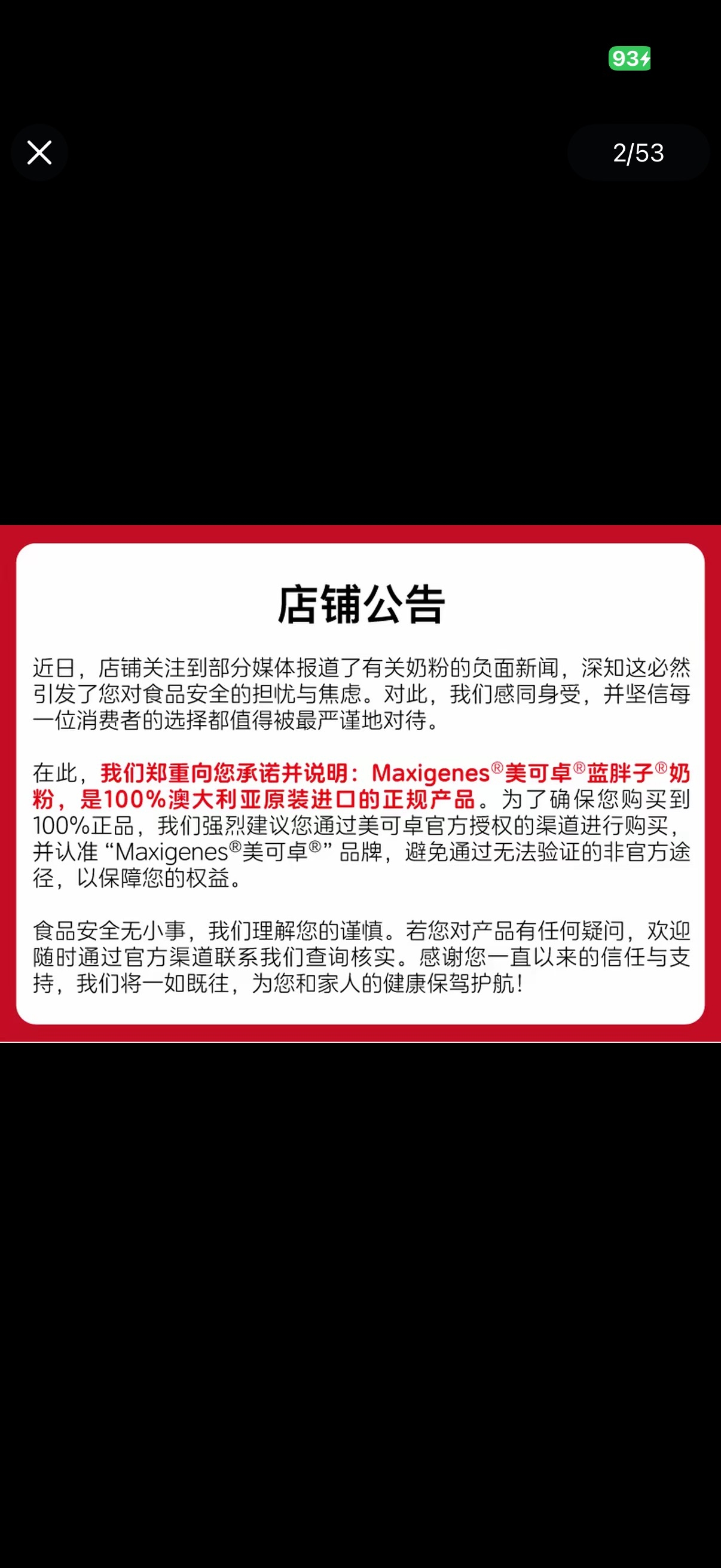 93

2/53

店铺公告

近日，店铺关注到部分媒体报道了有关奶粉的负面新闻，深知这必然引发了您对食品安全的担忧与焦虑。对此，我们感同身受，并坚信每一位消费者的选择都值得被最严谨地对待。

在此，我们郑重向您承诺并说明：Maxigenes®美可卓®蓝胖子®奶粉，是100%澳大利亚原装进口的正规产品。为了确保您购买到100%正品，我们强烈建议您通过美可卓官方授权的渠道进行购买，并认准“Maxigenes®美可卓®”品牌，避免通过无法验证的非官方途径，以保障您的权益。

食品安全无小事，我们理解您的谨慎。若您对产品有任何疑问，欢迎随时通过官方渠道联系我们查询核实。感谢您一直以来的信任与支持，我们将一如既往，为您和家人的健康保驾护航！